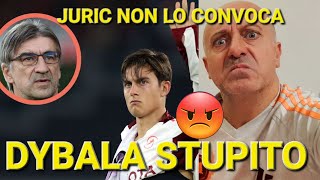 JURIC NON LO CONVOCA

DYBALA STUPITO